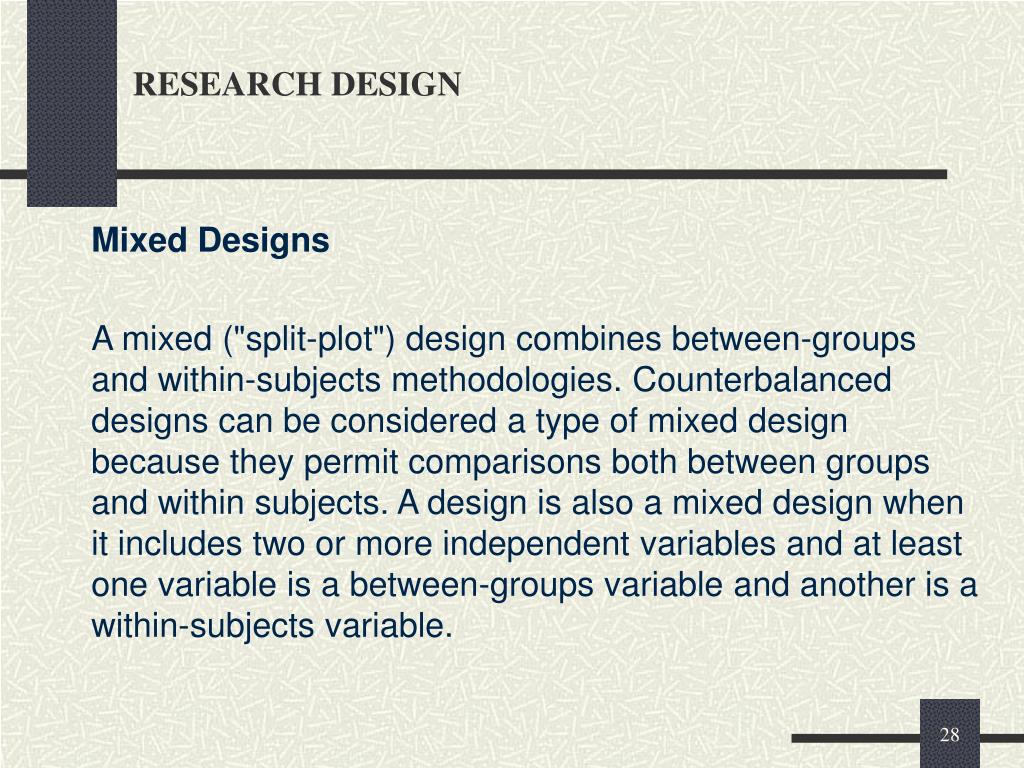 RESEARCH DESIGN

Mixed Designs

A mixed ("split-plot") design combines between-groups and within-subjects methodologies. Counterbalanced designs can be considered a type of mixed design because they permit comparisons both between groups and within subjects. A design is also a mixed design when it includes two or more independent variables and at least one variable is a between-groups variable and another is a within-subjects variable.

28